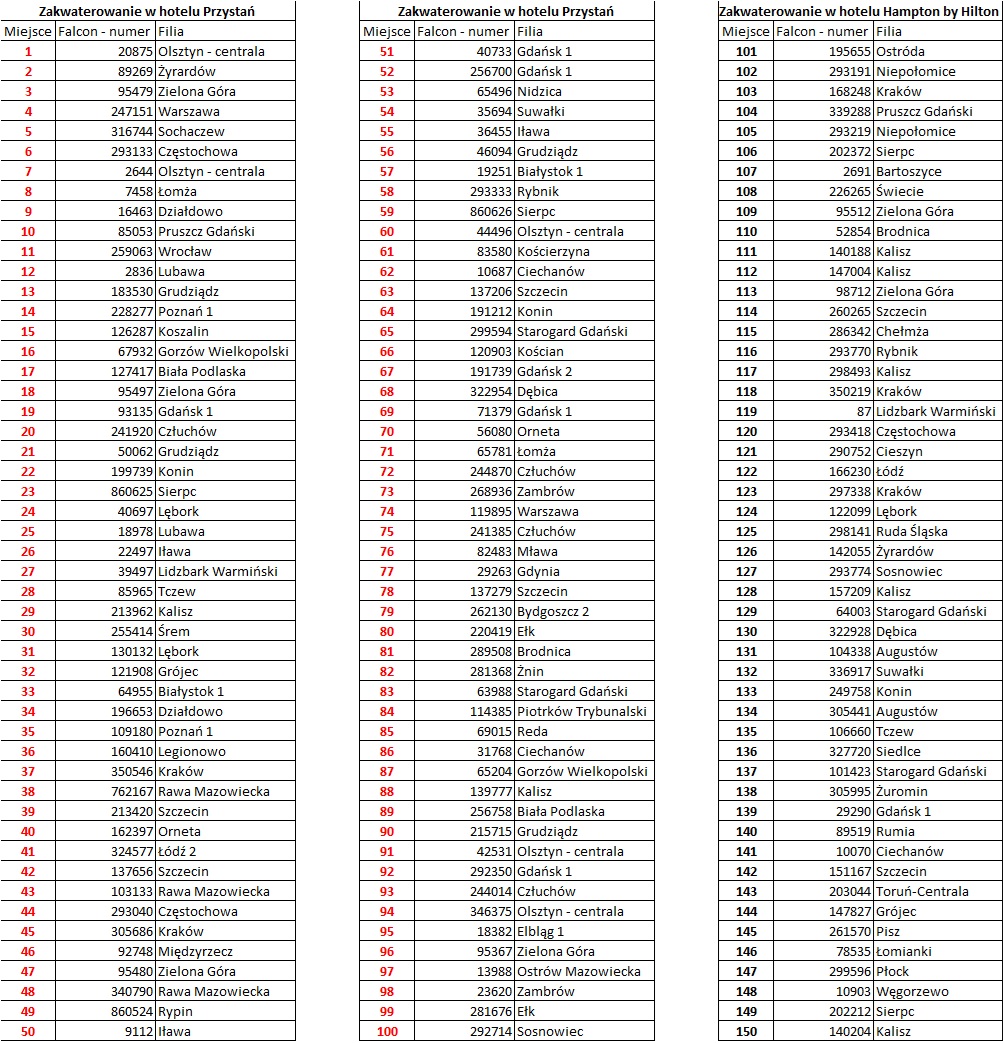 Zakwaterowanie w hotelu Przystań

| Miejsce | Falcon - numer | Filia |
|---|---|---|
| 1 | 20875 | Olsztyn - centrala |
| 2 | 89269 | Żyrardów |
| 3 | 95479 | Zielona Góra |
| 4 | 247151 | Warszawa |
| 5 | 316744 | Sochaczew |
| 6 | 293133 | Częstochowa |
| 7 | 2644 | Olsztyn - centrala |
| 8 | 7458 | Łomża |
| 9 | 16463 | Działdowo |
| 10 | 85053 | Pruszcz Gdański |
| 11 | 259063 | Wrocław |
| 12 | 2836 | Lubawa |
| 13 | 183530 | Grudziądz |
| 14 | 228277 | Poznań 1 |
| 15 | 126287 | Koszalin |
| 16 | 67932 | Gorzów Wielkopolski |
| 17 | 127417 | Biała Podlaska |
| 18 | 95497 | Zielona Góra |
| 19 | 93135 | Gdańsk 1 |
| 20 | 241920 | Człuchów |
| 21 | 50062 | Grudziądz |
| 22 | 199739 | Konin |
| 23 | 860625 | Sierpc |
| 24 | 40697 | Lębork |
| 25 | 18978 | Lubawa |
| 26 | 22497 | Iława |
| 27 | 39497 | Lidzbark Warmiński |
| 28 | 85965 | Tczew |
| 29 | 213962 | Kalisz |
| 30 | 255414 | Śrem |
| 31 | 130132 | Lębork |
| 32 | 121908 | Grójec |
| 33 | 64955 | Białystok 1 |
| 34 | 196653 | Działdowo |
| 35 | 109180 | Poznań 1 |
| 36 | 160410 | Legionowo |
| 37 | 350546 | Kraków |
| 38 | 762167 | Rawa Mazowiecka |
| 39 | 213420 | Szczecin |
| 40 | 162397 | Orneta |
| 41 | 324577 | Łódź 2 |
| 42 | 137656 | Szczecin |
| 43 | 103133 | Rawa Mazowiecka |
| 44 | 293040 | Częstochowa |
| 45 | 305686 | Kraków |
| 46 | 92748 | Międzyrzecz |
| 47 | 95480 | Zielona Góra |
| 48 | 340790 | Rawa Mazowiecka |
| 49 | 860524 | Rypin |
| 50 | 9112 | Iława |

Zakwaterowanie w hotelu Przystań

| Miejsce | Falcon - numer | Filia |
|---|---|---|
| 51 | 40733 | Gdańsk 1 |
| 52 | 256700 | Gdańsk 1 |
| 53 | 65496 | Nidzica |
| 54 | 35694 | Suwałki |
| 55 | 36455 | Iława |
| 56 | 46094 | Grudziądz |
| 57 | 19251 | Białystok 1 |
| 58 | 293333 | Rybnik |
| 59 | 860626 | Sierpc |
| 60 | 44496 | Olsztyn - centrala |
| 61 | 83580 | Kościerzyna |
| 62 | 10687 | Ciechanów |
| 63 | 137206 | Szczecin |
| 64 | 191212 | Konin |
| 65 | 299594 | Starogard Gdański |
| 66 | 120903 | Kościan |
| 67 | 191739 | Gdańsk 2 |
| 68 | 322954 | Dębica |
| 69 | 71379 | Gdańsk 1 |
| 70 | 56080 | Orneta |
| 71 | 65781 | Łomża |
| 72 | 244870 | Człuchów |
| 73 | 268936 | Zambrów |
| 74 | 119895 | Warszawa |
| 75 | 241385 | Człuchów |
| 76 | 82483 | Mława |
| 77 | 29263 | Gdynia |
| 78 | 137279 | Szczecin |
| 79 | 262130 | Bydgoszcz 2 |
| 80 | 220419 | Ełk |
| 81 | 289508 | Brodnica |
| 82 | 281368 | Żnin |
| 83 | 63988 | Starogard Gdański |
| 84 | 114385 | Piotrków Trybunalski |
| 85 | 69015 | Reda |
| 86 | 31768 | Ciechanów |
| 87 | 65204 | Gorzów Wielkopolski |
| 88 | 139777 | Kalisz |
| 89 | 256758 | Biała Podlaska |
| 90 | 215715 | Grudziądz |
| 91 | 42531 | Olsztyn - centrala |
| 92 | 292350 | Gdańsk 1 |
| 93 | 244014 | Człuchów |
| 94 | 346375 | Olsztyn - centrala |
| 95 | 18382 | Elbląg 1 |
| 96 | 95367 | Zielona Góra |
| 97 | 13988 | Ostrów Mazowiecka |
| 98 | 23620 | Zambrów |
| 99 | 281676 | Ełk |
| 100 | 292714 | Sosnowiec |

Zakwaterowanie w hotelu Hampton by Hilton

| Miejsce | Falcon - numer | Filia |
|---|---|---|
| 101 | 195655 | Ostróda |
| 102 | 293191 | Niepołomice |
| 103 | 168248 | Kraków |
| 104 | 339288 | Pruszcz Gdański |
| 105 | 293219 | Niepołomice |
| 106 | 202372 | Sierpc |
| 107 | 2691 | Bartoszyce |
| 108 | 226265 | Świecie |
| 109 | 95512 | Zielona Góra |
| 110 | 52854 | Brodnica |
| 111 | 140188 | Kalisz |
| 112 | 147004 | Kalisz |
| 113 | 98712 | Zielona Góra |
| 114 | 260265 | Szczecin |
| 115 | 286342 | Chełmża |
| 116 | 293770 | Rybnik |
| 117 | 298493 | Kalisz |
| 118 | 350219 | Kraków |
| 119 | 87 | Lidzbark Warmiński |
| 120 | 293418 | Częstochowa |
| 121 | 290752 | Cieszyn |
| 122 | 166230 | Łódź |
| 123 | 297338 | Kraków |
| 124 | 122099 | Lębork |
| 125 | 298141 | Ruda Śląska |
| 126 | 142055 | Żyrardów |
| 127 | 293774 | Sosnowiec |
| 128 | 157209 | Kalisz |
| 129 | 64003 | Starogard Gdański |
| 130 | 322928 | Dębica |
| 131 | 104338 | Augustów |
| 132 | 336917 | Suwałki |
| 133 | 249758 | Konin |
| 134 | 305441 | Augustów |
| 135 | 106660 | Tczew |
| 136 | 327720 | Siedlce |
| 137 | 101423 | Starogard Gdański |
| 138 | 305995 | Żuromin |
| 139 | 29290 | Gdańsk 1 |
| 140 | 89519 | Rumia |
| 141 | 10070 | Ciechanów |
| 142 | 151167 | Szczecin |
| 143 | 203044 | Toruń-Centrala |
| 144 | 147827 | Grójec |
| 145 | 261570 | Pisz |
| 146 | 78535 | Łomianki |
| 147 | 299596 | Płock |
| 148 | 10903 | Węgorzewo |
| 149 | 202212 | Sierpc |
| 150 | 140204 | Kalisz |